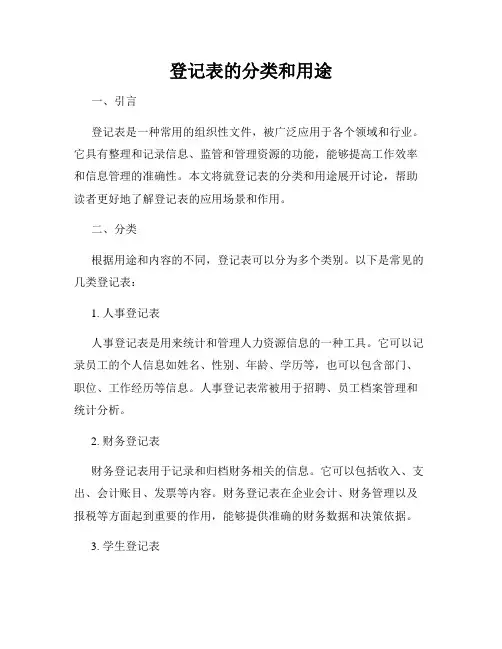 登记表的分类和用途

一、引言

登记表是一种常用的组织性文件，被广泛应用于各个领域和行业。它具有整理和记录信息、监管和管理资源的功能，能够提高工作效率和信息管理的准确性。本文将就登记表的分类和用途展开讨论，帮助读者更好地了解登记表的应用场景和作用。

二、分类

根据用途和内容的不同，登记表可以分为多个类别。以下是常见的几类登记表：

1. 人事登记表

人事登记表是用来统计和管理人力资源信息的一种工具。它可以记录员工的个人信息如姓名、性别、年龄、学历等，也可以包含部门、职位、工作经历等信息。人事登记表常被用于招聘、员工档案管理和统计分析。

2. 财务登记表

财务登记表用于记录和归档财务相关的信息。它可以包括收入、支出、会计账目、发票等内容。财务登记表在企业会计、财务管理以及报税等方面起到重要的作用，能够提供准确的财务数据和决策依据。

3. 学生登记表